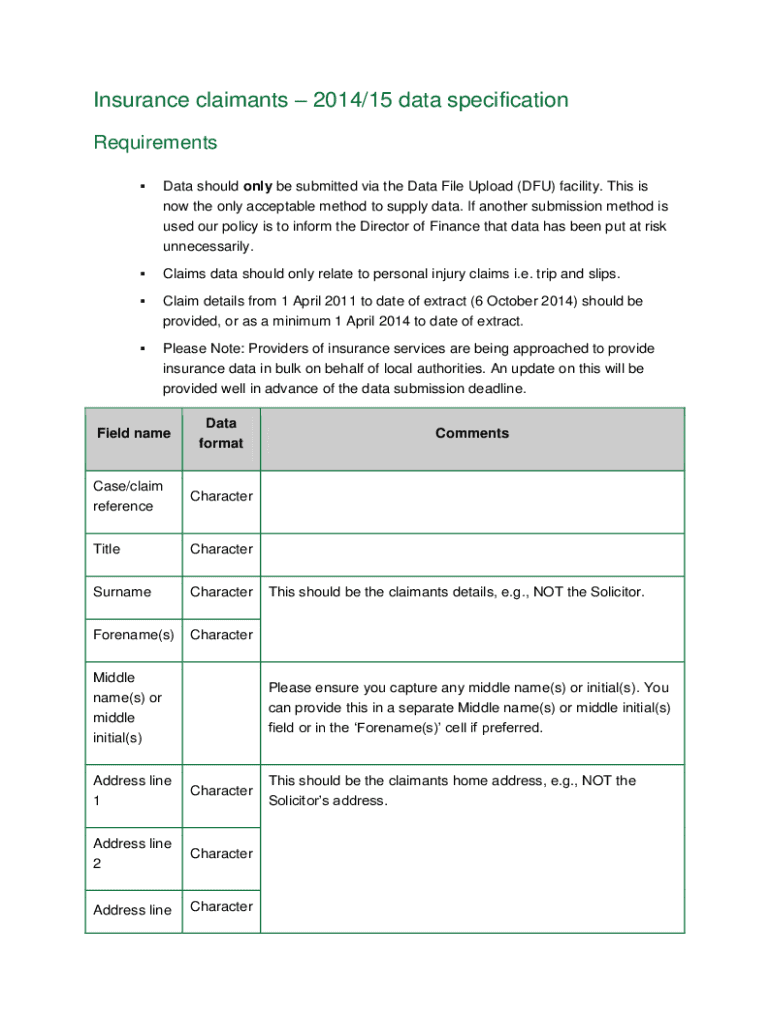 Insurance claimants – 2014/15 data specification

Requirements

▪ Data should **only** be submitted via the Data File Upload (DFU) facility. This is now the only acceptable method to supply data. If another submission method is used our policy is to inform the Director of Finance that data has been put at risk unnecessarily.

▪ Claims data should only relate to personal injury claims i.e. trip and slips.

▪ Claim details from 1 April 2011 to date of extract (6 October 2014) should be provided, or as a minimum 1 April 2014 to date of extract.

▪ Please Note: Providers of insurance services are being approached to provide insurance data in bulk on behalf of local authorities. An update on this will be provided well in advance of the data submission deadline.

| Field name | Data format | Comments |
|---|---|---|
| Case/claim reference | Character | |
| Title | Character | |
| Surname | Character | This should be the claimants details, e.g., NOT the Solicitor. |
| Forename(s) | Character | |
| Middle name(s) or middle initial(s) | | Please ensure you capture any middle name(s) or initial(s). You can provide this in a separate Middle name(s) or middle initial(s) field or in the 'Forename(s)' cell if preferred. |
| Address line 1 | Character | This should be the claimants home address, e.g., NOT the Solicitor's address. |
| Address line 2 | Character | |
| Address line | Character | |